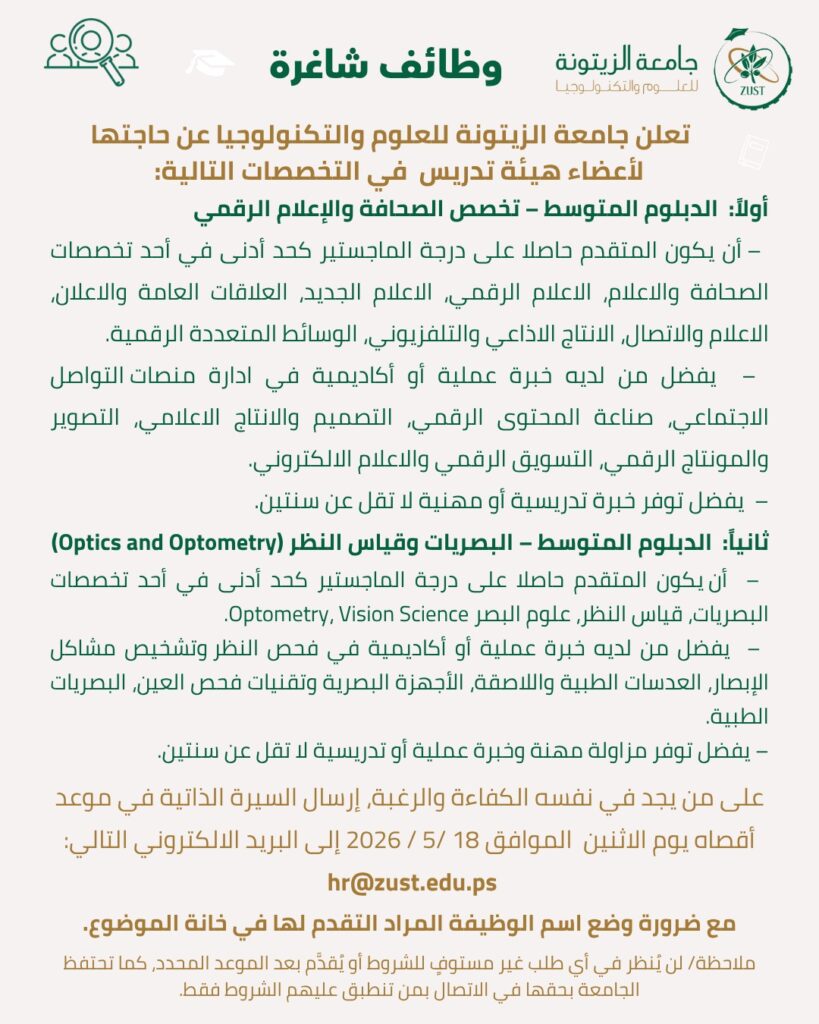 جامعة الزيتونة
للعلوم والتكنولوجيا
ZUST

وظائف شاغرة

تعلن جامعة الزيتونة للعلوم والتكنولوجيا عن حاجتها لأعضاء هيئة تدريس في التخصصات التالية:

أولاً: الدبلوم المتوسط – تخصص الصحافة والإعلام الرقمي

– أن يكون المتقدم حاصلا على درجة الماجستير كحد أدنى في أحد تخصصات الصحافة والاعلام، الاعلام الرقمي، الاعلام الجديد، العلاقات العامة والاعلان، الاعلام والاتصال، الانتاج الاذاعي والتلفزيوني، الوسائط المتعددة الرقمية.

– يفضل من لديه خبرة عملية أو أكاديمية في ادارة منصات التواصل الاجتماعي، صناعة المحتوى الرقمي، التصميم والانتاج الاعلامي، التصوير والمونتاج الرقمي، التسويق الرقمي والاعلام الالكتروني.

– يفضل توفر خبرة تدريسية أو مهنية لا تقل عن سنتين.

ثانياً: الدبلوم المتوسط – البصريات وقياس النظر (Optics and Optometry)

– أن يكون المتقدم حاصلا على درجة الماجستير كحد أدنى في أحد تخصصات البصريات، قياس النظر، علوم البصر Optometry, Vision Science.

– يفضل من لديه خبرة عملية أو أكاديمية في فحص النظر وتشخيص مشاكل الإبصار، العدسات الطبية واللاصقة، الأجهزة البصرية وتقنيات فحص العين، البصريات الطبية.

– يفضل توفر مزاولة مهنة وخبرة عملية أو تدريسية لا تقل عن سنتين.

على من يجد في نفسه الكفاءة والرغبة، إرسال السيرة الذاتية في موعد أقصاه يوم الاثنين الموافق 18 /5 / 2026 إلى البريد الالكتروني التالي:

hr@zust.edu.ps

مع ضرورة وضع اسم الوظيفة المراد التقدم لها في خانة الموضوع.

ملاحظة/ لن يُنظر في أي طلب غير مستوفٍ للشروط أو يُقدَّم بعد الموعد المحدد، كما تحتفظ الجامعة بحقها في الاتصال بمن تنطبق عليهم الشروط فقط.